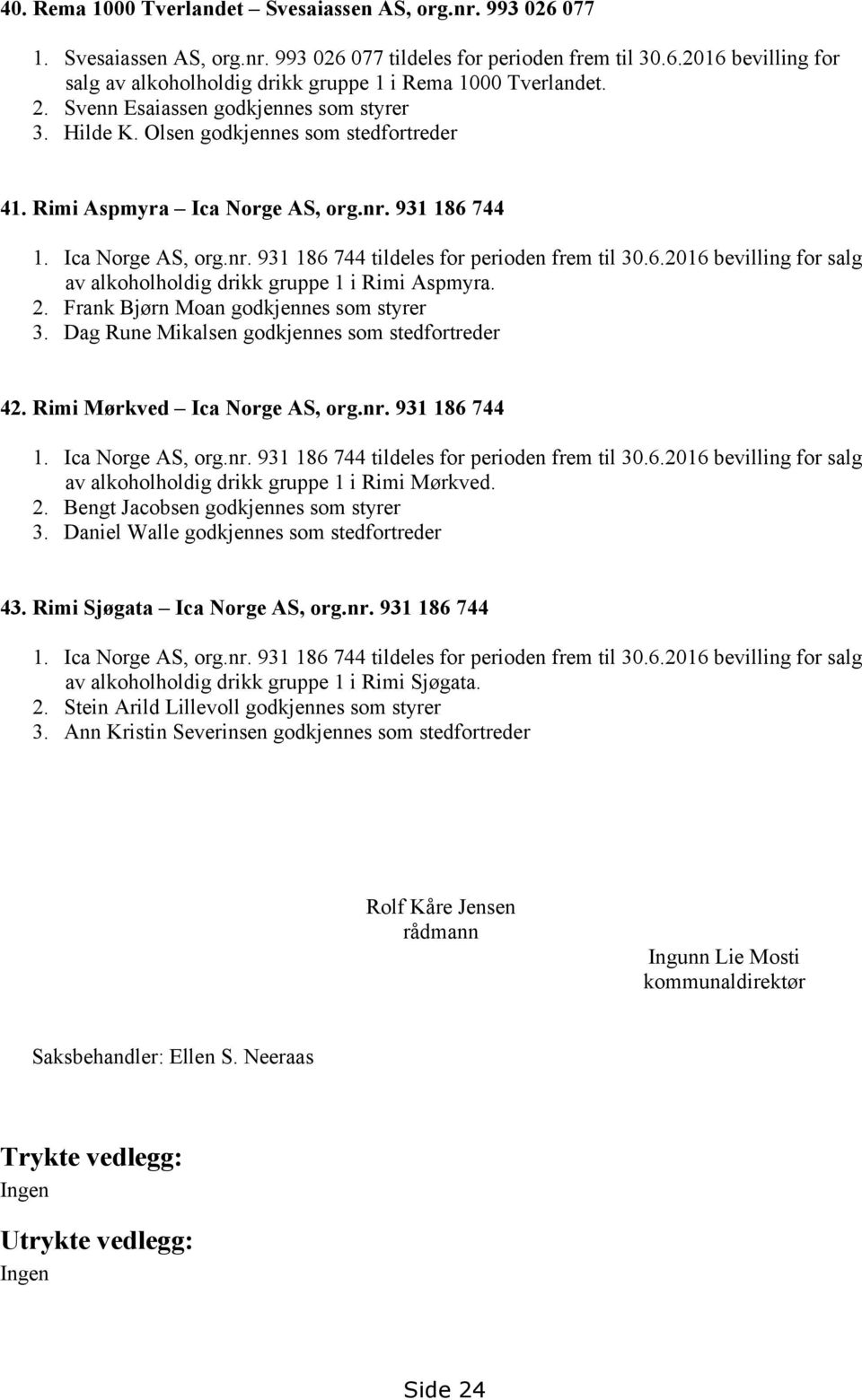 40. Rema 1000 Tverlandet – Svesaiassen AS, org.nr. 993 026 077

1. Svesaiassen AS, org.nr. 993 026 077 tildeles for perioden frem til 30.6.2016 bevilling for salg av alkoholholdig drikk gruppe 1 i Rema 1000 Tverlandet.
2. Svenn Esaiassen godkjennes som styrer
3. Hilde K. Olsen godkjennes som stedfortreder

41. Rimi Aspmyra – Ica Norge AS, org.nr. 931 186 744

1. Ica Norge AS, org.nr. 931 186 744 tildeles for perioden frem til 30.6.2016 bevilling for salg av alkoholholdig drikk gruppe 1 i Rimi Aspmyra.
2. Frank Bjørn Moan godkjennes som styrer
3. Dag Rune Mikalsen godkjennes som stedfortreder

42. Rimi Mørkved – Ica Norge AS, org.nr. 931 186 744

1. Ica Norge AS, org.nr. 931 186 744 tildeles for perioden frem til 30.6.2016 bevilling for salg av alkoholholdig drikk gruppe 1 i Rimi Mørkved.
2. Bengt Jacobsen godkjennes som styrer
3. Daniel Walle godkjennes som stedfortreder

43. Rimi Sjøgata – Ica Norge AS, org.nr. 931 186 744

1. Ica Norge AS, org.nr. 931 186 744 tildeles for perioden frem til 30.6.2016 bevilling for salg av alkoholholdig drikk gruppe 1 i Rimi Sjøgata.
2. Stein Arild Lillevoll godkjennes som styrer
3. Ann Kristin Severinsen godkjennes som stedfortreder

Rolf Kåre Jensen
rådmann

Ingunn Lie Mosti
kommunaldirektør

Saksbehandler: Ellen S. Neeraas

Trykte vedlegg:
Ingen

Utrykte vedlegg:
Ingen

Side 24